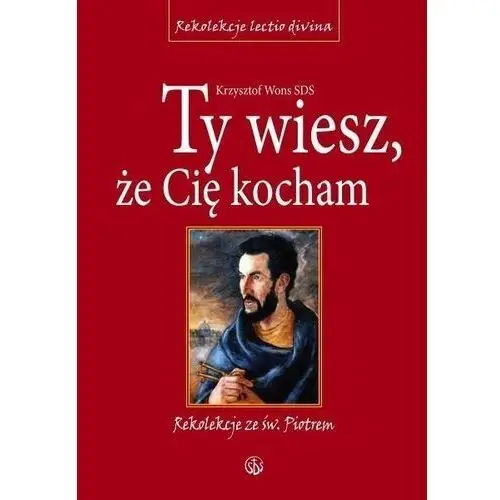 Rekolekcje lectio divina

Krzysztof Wons SDS

Ty wiesz, że Cię kocham

Rekolekcje ze św. Piotrem

SDS